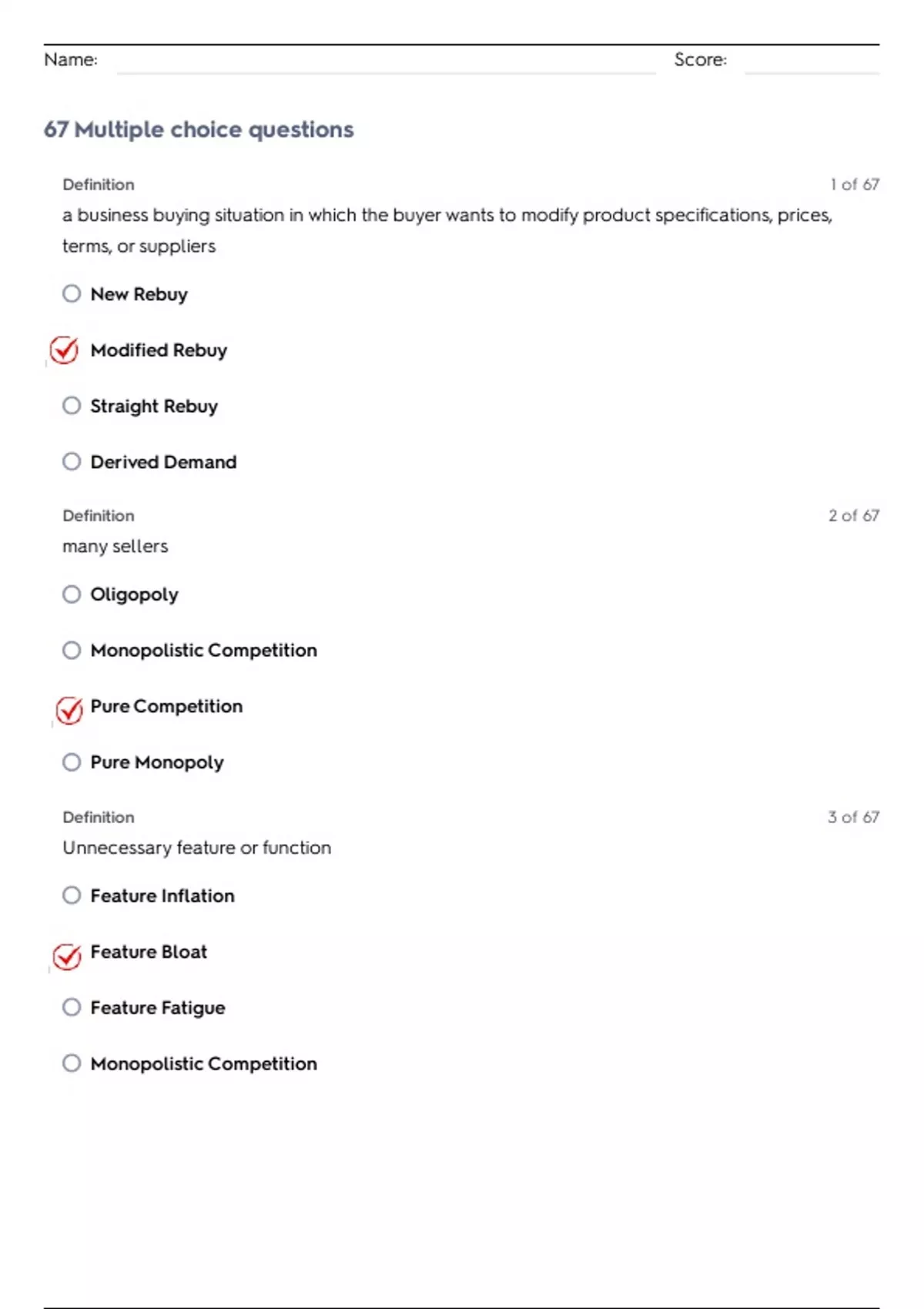 Name: Score:

67 Multiple choice questions

Definition 1 of 67

a business buying situation in which the buyer wants to modify product specifications, prices, terms, or suppliers

New Rebuy

Modified Rebuy

Straight Rebuy

Derived Demand

Definition 2 of 67

many sellers

Oligopoly

Monopolistic Competition

Pure Competition

Pure Monopoly

Definition 3 of 67

Unnecessary feature or function

Feature Inflation

Feature Bloat

Feature Fatigue

Monopolistic Competition